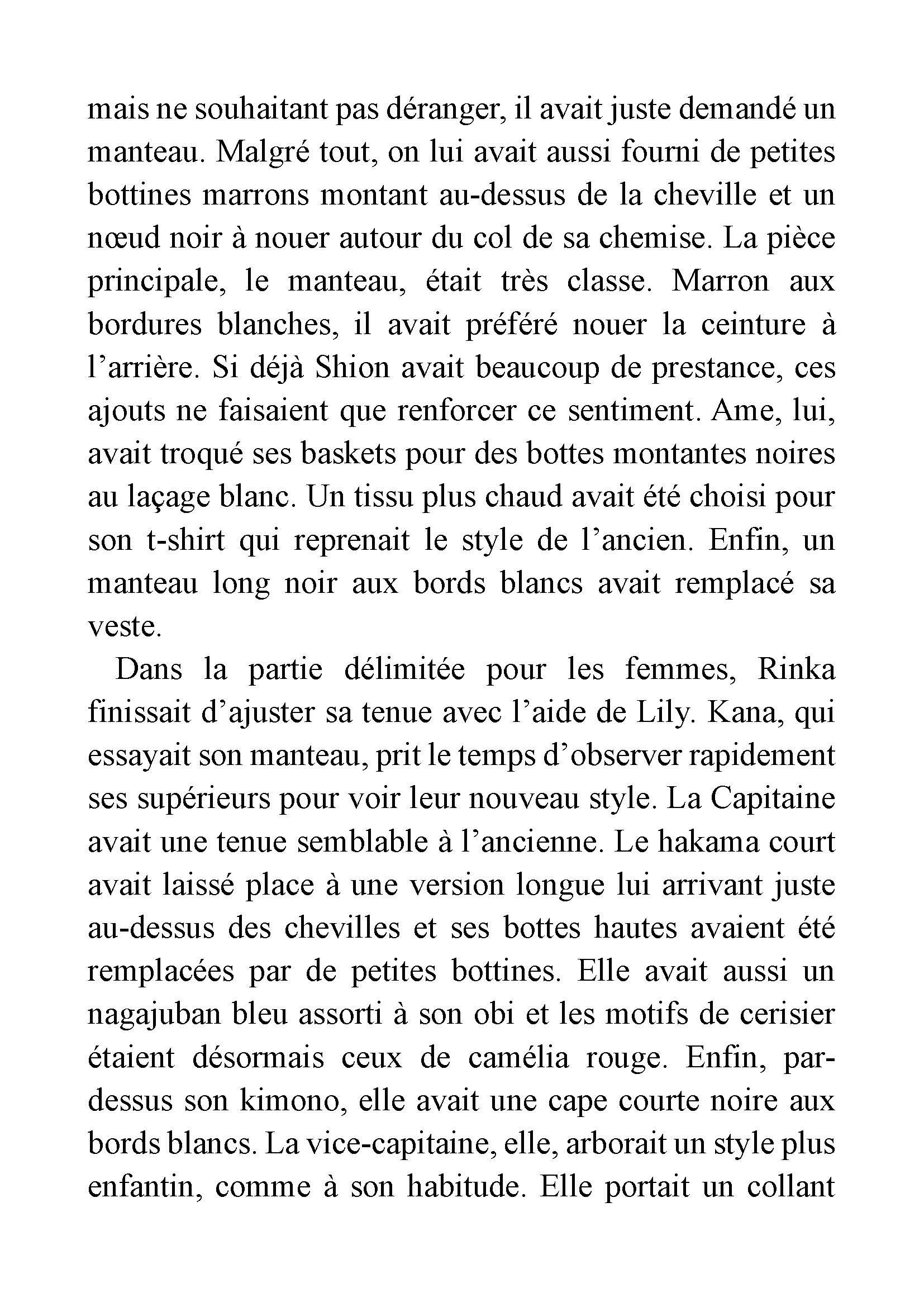 mais ne souhaitant pas déranger, il avait juste demandé un manteau. Malgré tout, on lui avait aussi fourni de petites bottines marrons montant au-dessus de la cheville et un nœud noir à nouer autour du col de sa chemise. La pièce principale, le manteau, était très classe. Marron aux bordures blanches, il avait préféré nouer la ceinture à l'arrière. Si déjà Shion avait beaucoup de prestance, ces ajouts ne faisaient que renforcer ce sentiment. Ame, lui, avait troqué ses baskets pour des bottes montantes noires au laçage blanc. Un tissu plus chaud avait été choisi pour son t-shirt qui reprenait le style de l'ancien. Enfin, un manteau long noir aux bords blancs avait remplacé sa veste.

Dans la partie délimitée pour les femmes, Rinka finissait d'ajuster sa tenue avec l'aide de Lily. Kana, qui essayait son manteau, prit le temps d'observer rapidement ses supérieurs pour voir leur nouveau style. La Capitaine avait une tenue semblable à l'ancienne. Le hakama court avait laissé place à une version longue lui arrivant juste au-dessus des chevilles et ses bottes hautes avaient été remplacées par de petites bottines. Elle avait aussi un nagajuban bleu assorti à son obi et les motifs de cerisier étaient désormais ceux de camélia rouge. Enfin, par-dessus son kimono, elle avait une cape courte noire aux bords blancs. La vice-capitaine, elle, arborait un style plus enfantin, comme à son habitude. Elle portait un collant